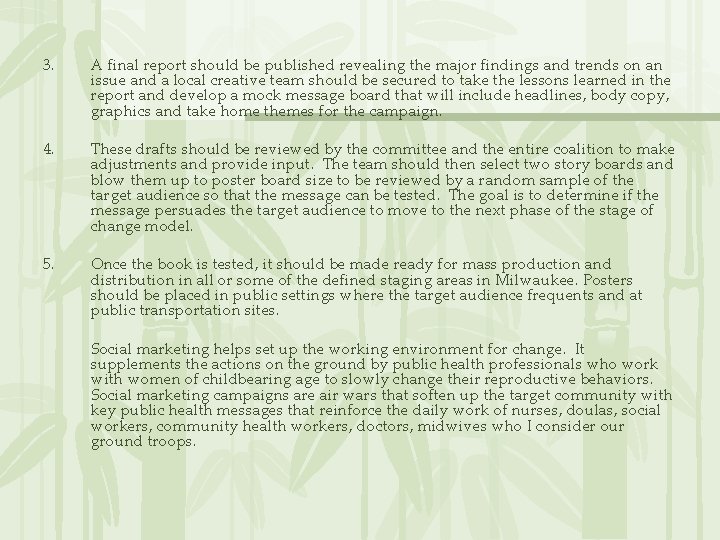 3. A final report should be published revealing the major findings and trends on an issue and a local creative team should be secured to take the lessons learned in the report and develop a mock message board that will include headlines, body copy, graphics and take home themes for the campaign.

4. These drafts should be reviewed by the committee and the entire coalition to make adjustments and provide input. The team should then select two story boards and blow them up to poster board size to be reviewed by a random sample of the target audience so that the message can be tested. The goal is to determine if the message persuades the target audience to move to the next phase of the stage of change model.

5. Once the book is tested, it should be made ready for mass production and distribution in all or some of the defined staging areas in Milwaukee. Posters should be placed in public settings where the target audience frequents and at public transportation sites.

Social marketing helps set up the working environment for change. It supplements the actions on the ground by public health professionals who work with women of childbearing age to slowly change their reproductive behaviors. Social marketing campaigns are air wars that soften up the target community with key public health messages that reinforce the daily work of nurses, doulas, social workers, community health workers, doctors, midwives who I consider our ground troops.